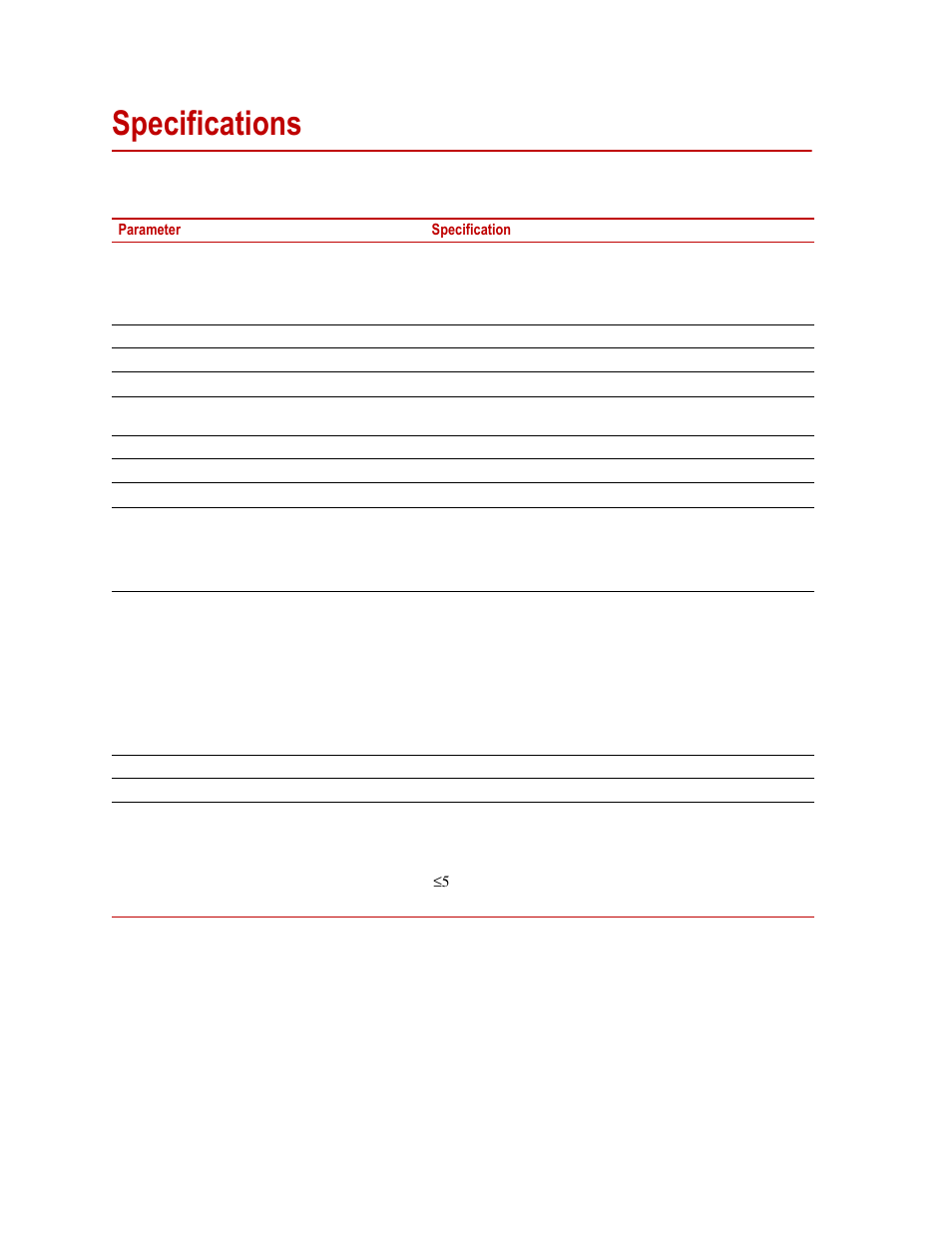 Specifications

| Parameter | Specification |
|---|---|
| | |
| | |
| | |
| | |
| | |
| | |
| | |
| | |
| | |
| | |
| | |
| | |
| | $\leq 5$ |